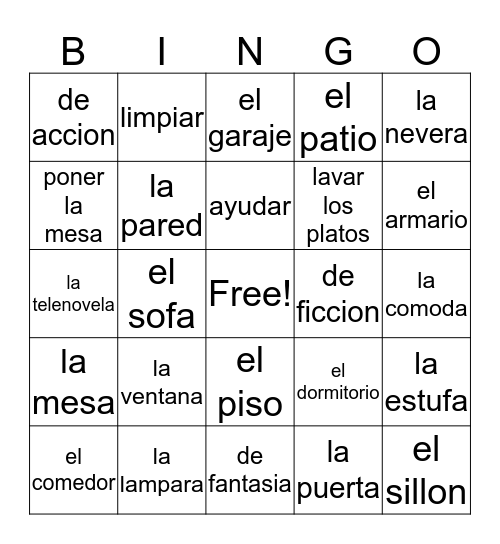 | B | I | N | G | O |
|---|---|---|---|---|
| de accion | limpiar | el garaje | el patio | la nevera |
| poner la mesa | la pared | ayudar | lavar los platos | el armario |
| la telenovela | el sofa | Free! | de ficcion | la comoda |
| la mesa | la ventana | el piso | el dormitorio | la estufa |
| el comedor | la lampara | de fantasia | la puerta | el sillon |